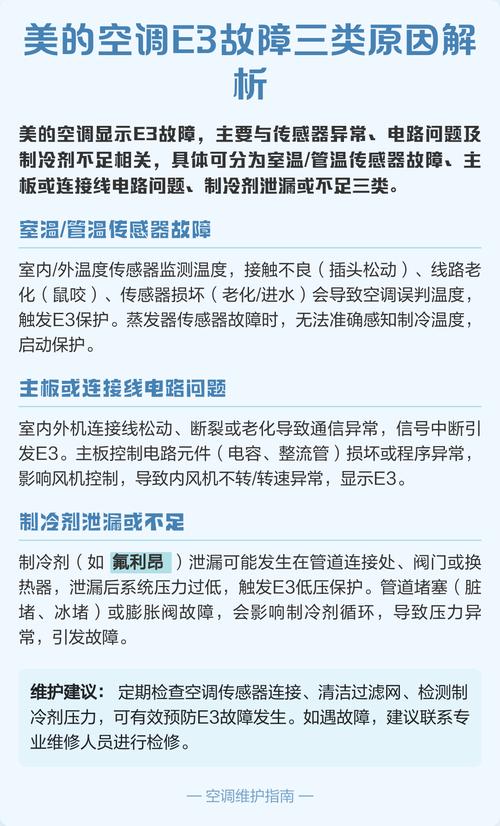 美的空调E3故障三类原因解析

美的空调显示E3故障，主要与传感器异常、电路问题及制冷剂不足相关，具体可分为室温/管温传感器故障、主板或连接线电路问题、制冷剂泄漏或不足三类。

室温/管温传感器故障

室内/外温度传感器监测温度，接触不良（插头松动）、线路老化（鼠咬）、传感器损坏（老化/进水）会导致空调误判温度，触发E3保护。蒸发器传感器故障时，无法准确感知制冷温度，启动保护。

主板或连接线电路问题

室内外机连接线松动、断裂或老化导致通信异常，信号中断引发E3。主板控制电路元件（电容、整流管）损坏或程序异常，影响风机控制，导致内风机不转/转速异常，显示E3。

制冷剂泄漏或不足

制冷剂（如 氟利昂 ）泄漏可能发生在管道连接处、阀门或换热器，泄漏后系统压力过低，触发E3低压保护。管道堵塞（脏堵、冰堵）或膨胀阀故障，会影响制冷剂循环，导致压力异常，引发故障。

维护建议： 定期检查空调传感器连接、清洁过滤网、检测制冷剂压力，可有效预防E3故障发生。如遇故障，建议联系专业维修人员进行检修。

— 空调维护指南 —